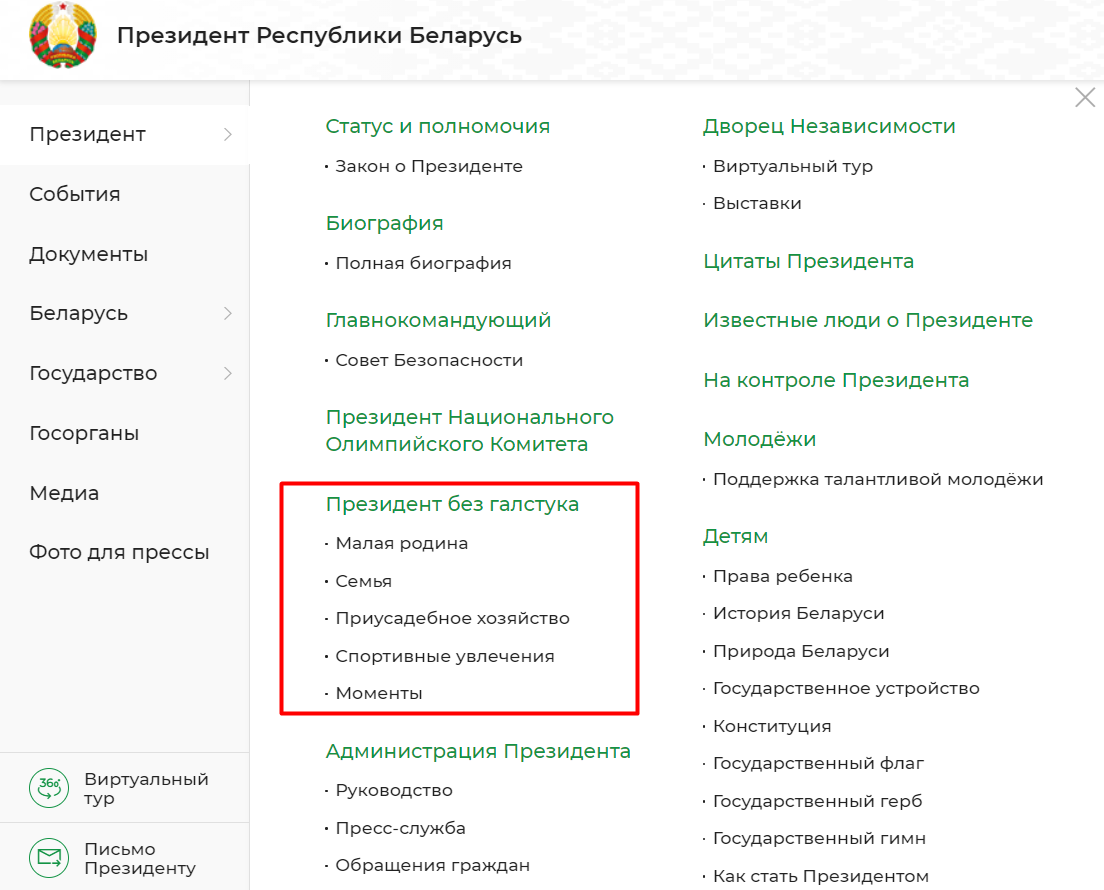 Президент Республики Беларусь

Президент
События
Документы
Беларусь
Государство
Госорганы
Медиа
Фото для прессы

360° Виртуальный тур
Письмо Президенту

Статус и полномочия
· Закон о Президенте

Биография
· Полная биография

Главнокомандующий
· Совет Безопасности

Президент Национального Олимпийского Комитета

Президент без галстука
· Малая родина
· Семья
· Приусадебное хозяйство
· Спортивные увлечения
· Моменты

Администрация Президента
· Руководство
· Пресс-служба
· Обращения граждан

Дворец Независимости
· Виртуальный тур
· Выставки

Цитаты Президента

Известные люди о Президенте

На контроле Президента

Молодёжи
· Поддержка талантливой молодёжи

Детям
· Права ребенка
· История Беларуси
· Природа Беларуси
· Государственное устройство
· Конституция
· Государственный флаг
· Государственный герб
· Государственный гимн
· Как стать Президентом